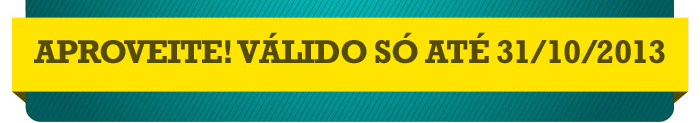 APROVEITE! VÁLIDO SÓ ATÉ 31/10/2013